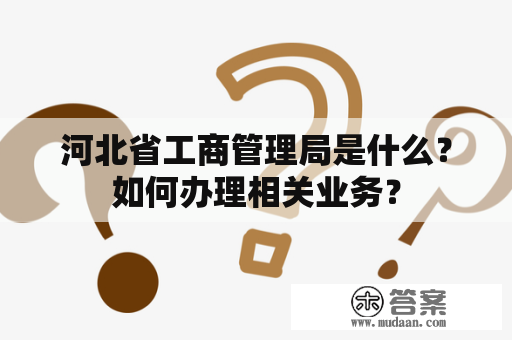 河北省工商管理局是什么？如何办理相关业务？

木 答案
www.mudaan.com